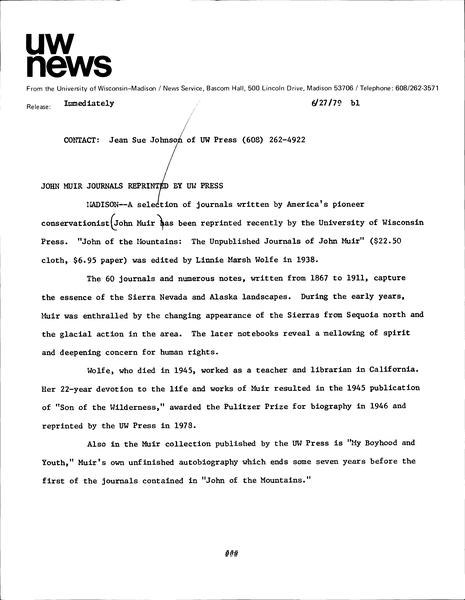 uw news

From the University of Wisconsin–Madison / News Service, Bascom Hall, 500 Lincoln Drive, Madison 53706 / Telephone: 608/262-3571

Release: Immediately 6/27/79 bl

CONTACT: Jean Sue Johnson of UW Press (608) 262-4922

JOHN MUIR JOURNALS REPRINTED BY UW PRESS

MADISON--A selection of journals written by America's pioneer conservationist John Muir has been reprinted recently by the University of Wisconsin Press. "John of the Mountains: The Unpublished Journals of John Muir" ($22.50 cloth, $6.95 paper) was edited by Linnie Marsh Wolfe in 1938.

The 60 journals and numerous notes, written from 1867 to 1911, capture the essence of the Sierra Nevada and Alaska landscapes. During the early years, Muir was enthralled by the changing appearance of the Sierras from Sequoia north and the glacial action in the area. The later notebooks reveal a mellowing of spirit and deepening concern for human rights.

Wolfe, who died in 1945, worked as a teacher and librarian in California. Her 22-year devotion to the life and works of Muir resulted in the 1945 publication of "Son of the Wilderness," awarded the Pulitzer Prize for biography in 1946 and reprinted by the UW Press in 1978.

Also in the Muir collection published by the UW Press is "My Boyhood and Youth," Muir's own unfinished autobiography which ends some seven years before the first of the journals contained in "John of the Mountains."

###